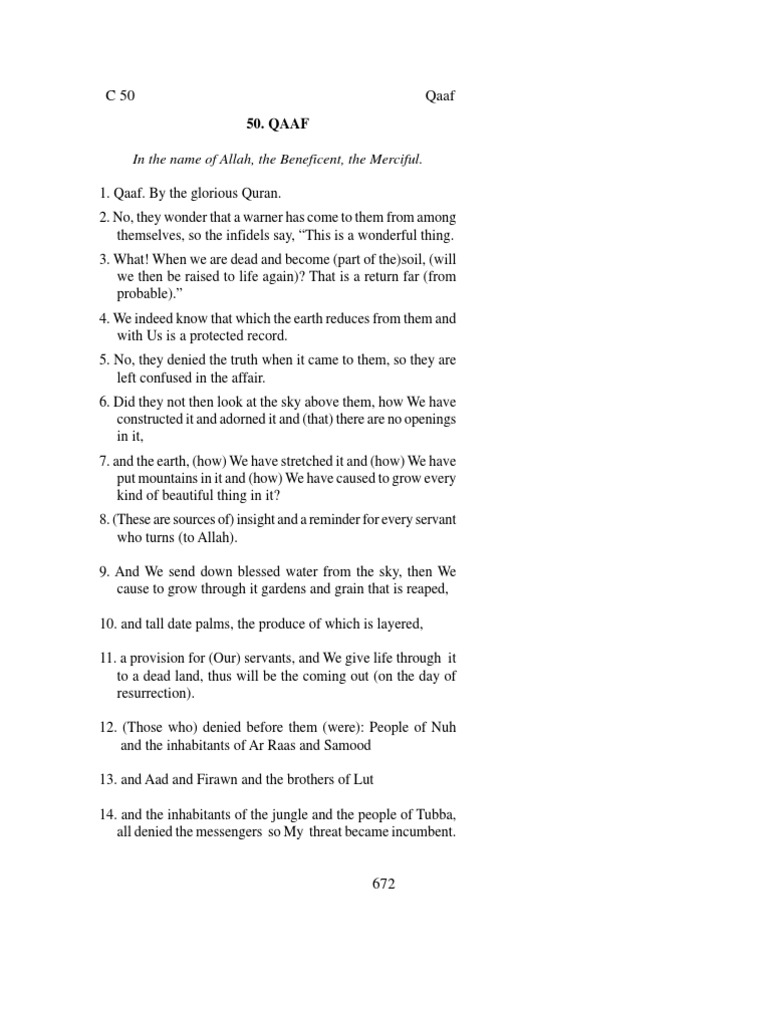 C 50

Qaaf

50. QAAF

In the name of Allah, the Beneficent, the Merciful.

1. Qaaf. By the glorious Quran.

2. No, they wonder that a warner has come to them from among themselves, so the infidels say, “This is a wonderful thing.

3. What! When we are dead and become (part of the)soil, (will we then be raised to life again)? That is a return far (from probable).”

4. We indeed know that which the earth reduces from them and with Us is a protected record.

5. No, they denied the truth when it came to them, so they are left confused in the affair.

6. Did they not then look at the sky above them, how We have constructed it and adorned it and (that) there are no openings in it,

7. and the earth, (how) We have stretched it and (how) We have put mountains in it and (how) We have caused to grow every kind of beautiful thing in it?

8. (These are sources of) insight and a reminder for every servant who turns (to Allah).

9. And We send down blessed water from the sky, then We cause to grow through it gardens and grain that is reaped,

10. and tall date palms, the produce of which is layered,

11. a provision for (Our) servants, and We give life through it to a dead land, thus will be the coming out (on the day of resurrection).

12. (Those who) denied before them (were): People of Nuh and the inhabitants of Ar Raas and Samood

13. and Aad and Firawn and the brothers of Lut

14. and the inhabitants of the jungle and the people of Tubba, all denied the messengers so My threat became incumbent.

672